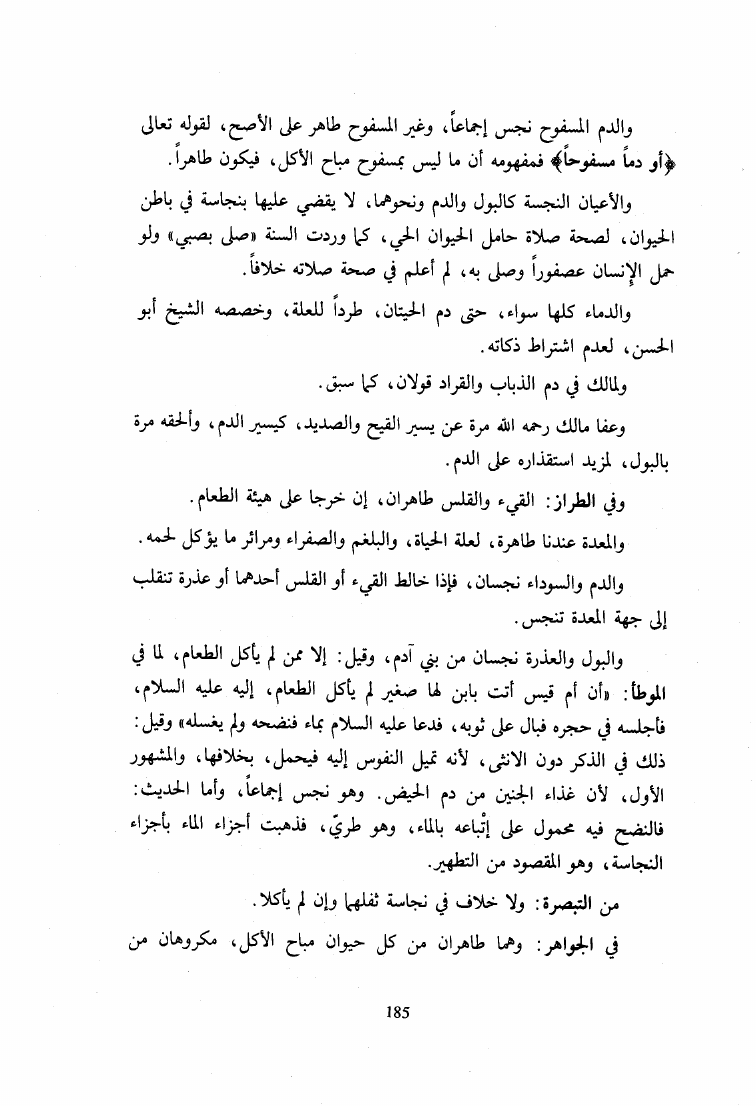 والدم المسفوح نجس إجماعاً، وغير المسفوح طاهر على الأصح، لقوله تعالى ﴿أو دماً مسفوحاً﴾ فمفهومه أن ما ليس بمسفوح مباح الأكل، فيكون طاهراً.

والأعيان النجسة كالبول والدم ونحوهما، لا يقضي عليها بنجاسة في باطن الحيوان، لصحة صلاة حامل الحيوان الحي، كما وردت السنة «صلى بصبي» ولو حمل الإنسان عصفوراً وصلى به، لم أعلم في صحة صلاته خلافاً.

والدماء كلها سواء، حتى دم الحيتان، طرداً للعلة، وخصصه الشيخ أبو الحسن، لعدم اشتراط ذكاته.

ولمالك في دم الذباب والقراد قولان، كما سبق.

وعفا مالك رحمه الله مرة عن يسير القيح والصديد، كيسير الدم، وألحقه مرة بالبول، لمزيد استقذاره على الدم.

وفي الطراز: القيء والقلس طاهران، إن خرجا على هيئة الطعام.

والمعدة عندنا طاهرة، لعلة الحياة، والبلغم والصفراء ومرائر ما يؤكل لحمه.

والدم والسوداء نجسان، فإذا خالط القيء أو القلس أحدهما أو عذرة تنقلب إلى جهة المعدة تنجس.

والبول والعذرة نجسان من بني آدم، وقيل: إلا ممن لم يأكل الطعام، لما في الموطأ: «أن أم قيس أتت بابن لها صغير لم يأكل الطعام، إليه عليه السلام، فأجلسه في حجره فبال على ثوبه، فدعا عليه السلام بماء فنضحه ولم يغسله» وقيل: ذلك في الذكر دون الانثى، لأنه تميل النفوس إليه فيحمل، بخلافها، والمشهور الأول، لأن غذاء الجنين من دم الحيض. وهو نجس إجماعاً، وأما الحديث: فالنضح فيه محمول على إتْباعه بالماء، وهو طريّ، فذهبت أجزاء الماء بأجزاء النجاسة، وهو المقصود من التطهير.

من التبصرة: ولا خلاف في نجاسة ثفلهما وإن لم يأكلا.

في الجواهر: وهما طاهران من كل حيوان مباح الأكل، مكروهان من

185